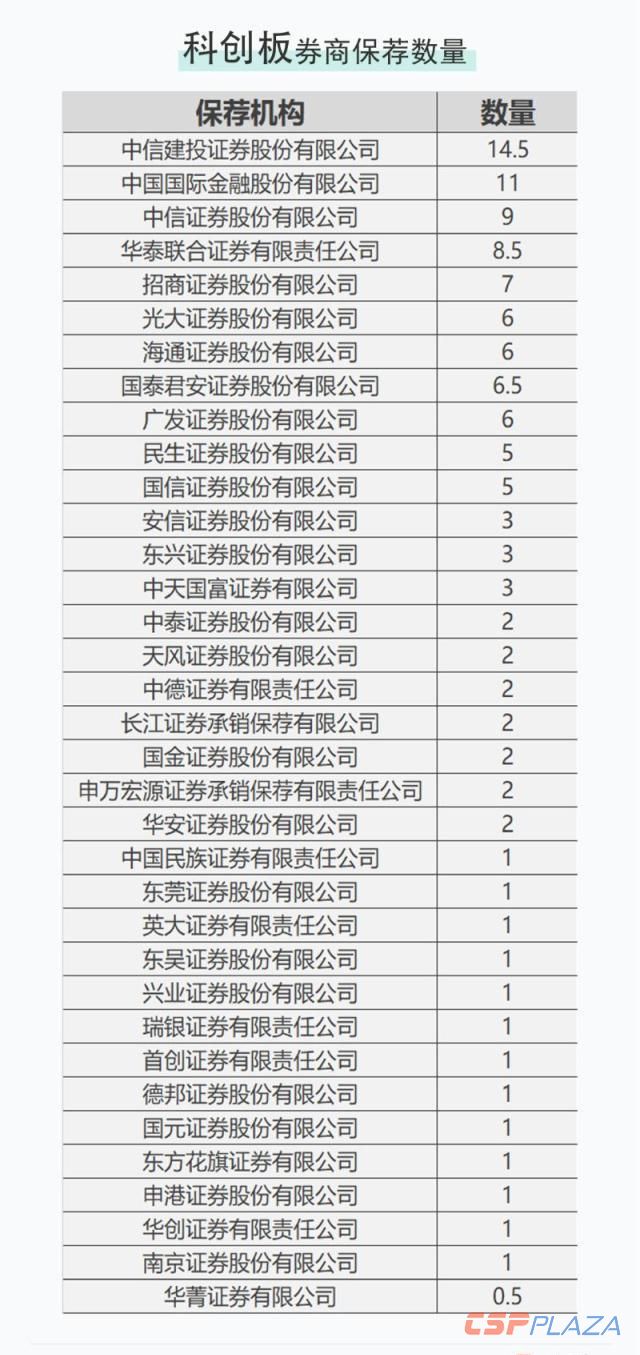 科创板券商保荐数量

| 保荐机构 | 数量 |
|---|---|
| 中信建投证券股份有限公司 | 14.5 |
| 中国国际金融股份有限公司 | 11 |
| 中信证券股份有限公司 | 9 |
| 华泰联合证券有限责任公司 | 8.5 |
| 招商证券股份有限公司 | 7 |
| 光大证券股份有限公司 | 6 |
| 海通证券股份有限公司 | 6 |
| 国泰君安证券股份有限公司 | 6.5 |
| 广发证券股份有限公司 | 6 |
| 民生证券股份有限公司 | 5 |
| 国信证券股份有限公司 | 5 |
| 安信证券股份有限公司 | 3 |
| 东兴证券股份有限公司 | 3 |
| 中天国富证券有限公司 | 3 |
| 中泰证券股份有限公司 | 2 |
| 天风证券股份有限公司 | 2 |
| 中德证券有限责任公司 | 2 |
| 长江证券承销保荐有限公司 | 2 |
| 国金证券股份有限公司 | 2 |
| 申万宏源证券承销保荐有限责任公司 | 2 |
| 华安证券股份有限公司 | 2 |
| 中国民族证券有限责任公司 | 1 |
| 东莞证券股份有限公司 | 1 |
| 英大证券有限责任公司 | 1 |
| 东吴证券股份有限公司 | 1 |
| 兴业证券股份有限公司 | 1 |
| 瑞银证券有限责任公司 | 1 |
| 首创证券有限责任公司 | 1 |
| 德邦证券股份有限公司 | 1 |
| 国元证券股份有限公司 | 1 |
| 东方花旗证券有限公司 | 1 |
| 申港证券股份有限公司 | 1 |
| 华创证券有限责任公司 | 1 |
| 南京证券股份有限公司 | 1 |
| 华菁证券有限公司 | 0.5 |

CSPPLAZA